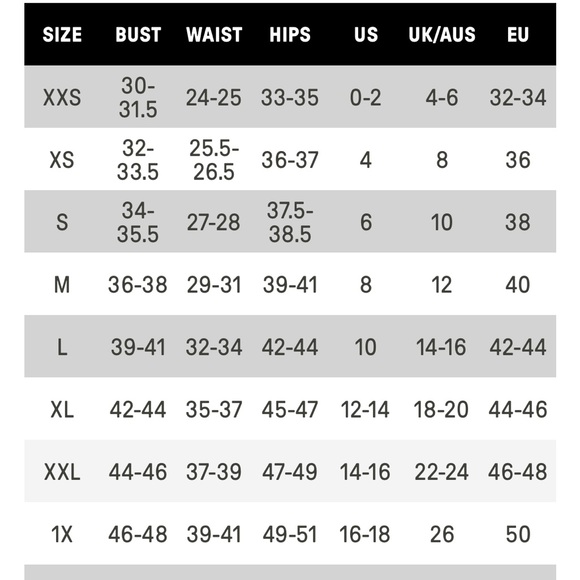 | SIZE | BUST | WAIST | HIPS | US | UK/AUS | EU |
|---|---|---|---|---|---|---|
| XXS | 30-31.5 | 24-25 | 33-35 | 0-2 | 4-6 | 32-34 |
| XS | 32-33.5 | 25.5-26.5 | 36-37 | 4 | 8 | 36 |
| S | 34-35.5 | 27-28 | 37.5-38.5 | 6 | 10 | 38 |
| M | 36-38 | 29-31 | 39-41 | 8 | 12 | 40 |
| L | 39-41 | 32-34 | 42-44 | 10 | 14-16 | 42-44 |
| XL | 42-44 | 35-37 | 45-47 | 12-14 | 18-20 | 44-46 |
| XXL | 44-46 | 37-39 | 47-49 | 14-16 | 22-24 | 46-48 |
| 1X | 46-48 | 39-41 | 49-51 | 16-18 | 26 | 50 |